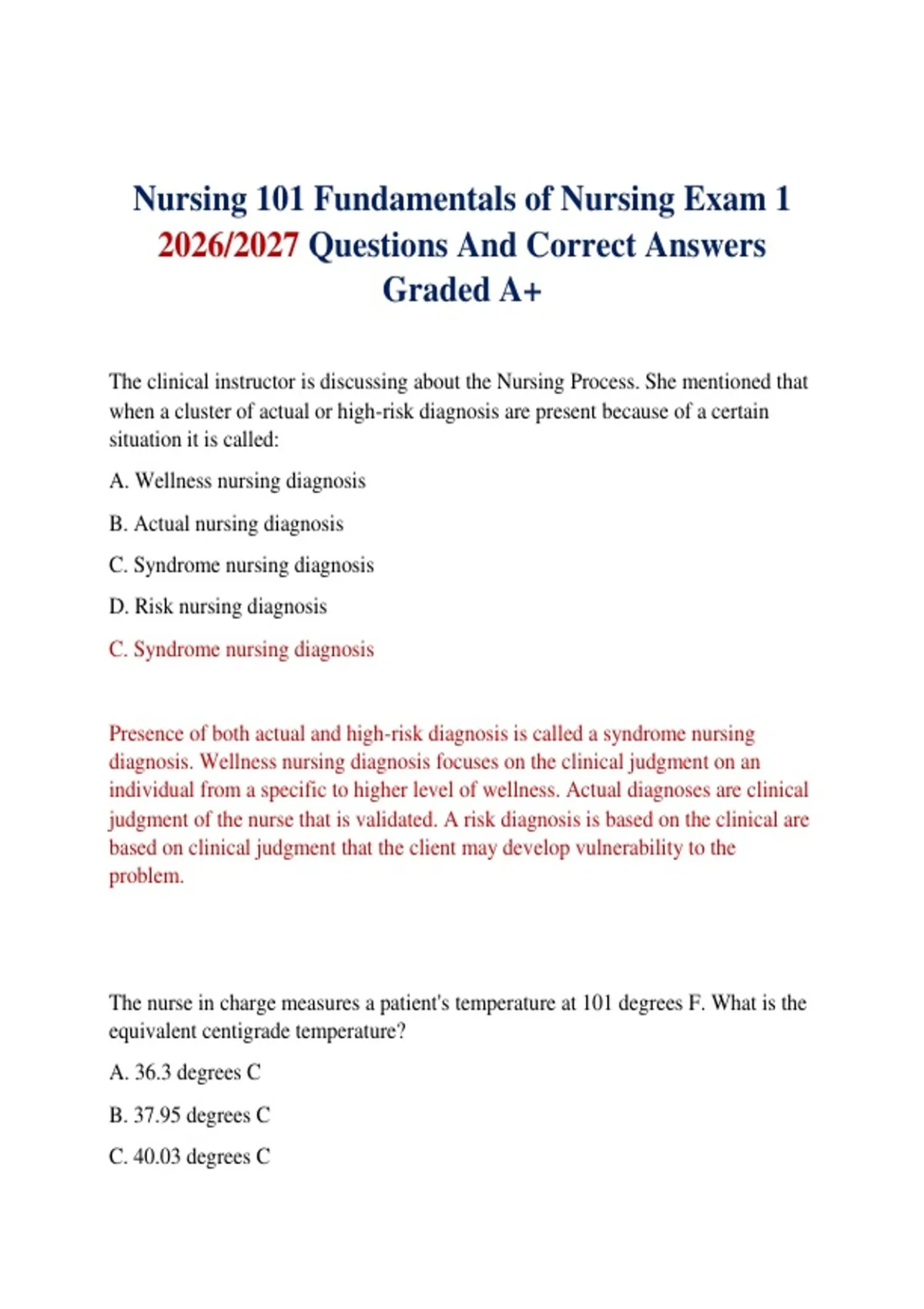 Nursing 101 Fundamentals of Nursing Exam 1 2026/2027 Questions And Correct Answers Graded A+

The clinical instructor is discussing about the Nursing Process. She mentioned that when a cluster of actual or high-risk diagnosis are present because of a certain situation it is called:

A. Wellness nursing diagnosis

B. Actual nursing diagnosis

C. Syndrome nursing diagnosis

D. Risk nursing diagnosis

C. Syndrome nursing diagnosis

Presence of both actual and high-risk diagnosis is called a syndrome nursing diagnosis. Wellness nursing diagnosis focuses on the clinical judgment on an individual from a specific to higher level of wellness. Actual diagnoses are clinical judgment of the nurse that is validated. A risk diagnosis is based on the clinical are based on clinical judgment that the client may develop vulnerability to the problem.

The nurse in charge measures a patient's temperature at 101 degrees F. What is the equivalent centigrade temperature?

A. 36.3 degrees C

B. 37.95 degrees C

C. 40.03 degrees C